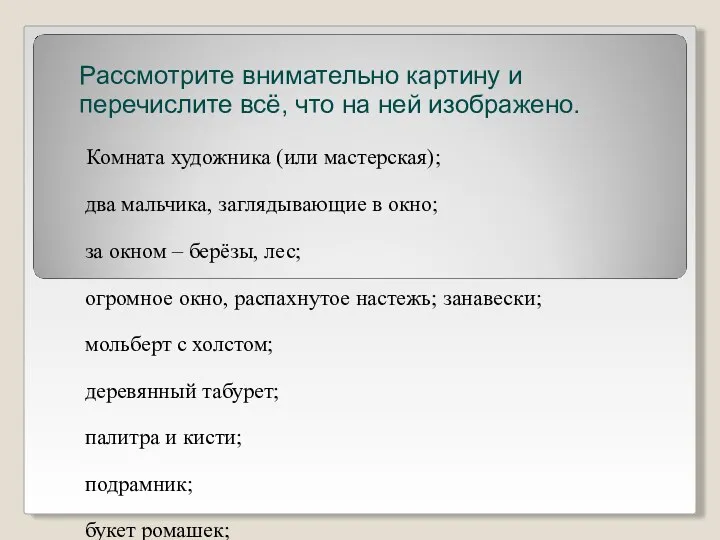 Рассмотрите внимательно картину и перечислите всё, что на ней изображено.

Комната художника (или мастерская);

два мальчика, заглядывающие в окно;

за окном – берёзы, лес;

огромное окно, распахнутое настежь; занавески;

мольберт с холстом;

деревянный табурет;

палитра и кисти;

подрамник;

букет ромашек;